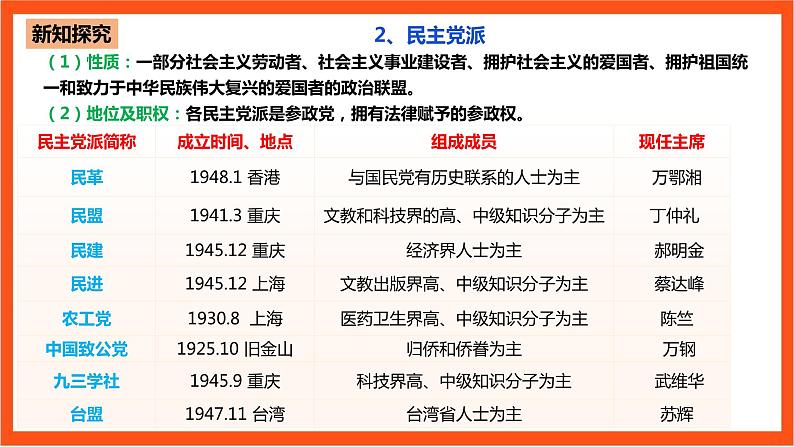 新知探究

2、民主党派

（1）性质：一部分社会主义劳动者、社会主义事业建设者、拥护社会主义的爱国者、拥护祖国统一和致力于中华民族伟大复兴的爱国者的政治联盟。

（2）地位及职权：各民主党派是参政党，拥有法律赋予的参政权。

| 民主党派简称 | 成立时间、地点 | 组成成员 | 现任主席 |
|---|---|---|---|
| 民革 | 1948.1 香港 | 与国民党有历史联系的人士为主 | 万鄂湘 |
| 民盟 | 1941.3 重庆 | 文教和科技界的高、中级知识分子为主 | 丁仲礼 |
| 民建 | 1945.12 重庆 | 经济界人士为主 | 郝明金 |
| 民进 | 1945.12 上海 | 文教出版界高、中级知识分子为主 | 蔡达峰 |
| 农工党 | 1930.8 上海 | 医药卫生界高、中级知识分子为主 | 陈竺 |
| 中国致公党 | 1925.10 旧金山 | 归侨和侨眷为主 | 万钢 |
| 九三学社 | 1945.9 重庆 | 科技界高、中级知识分子为主 | 武维华 |
| 台盟 | 1947.11 台湾 | 台湾省人士为主 | 苏辉 |